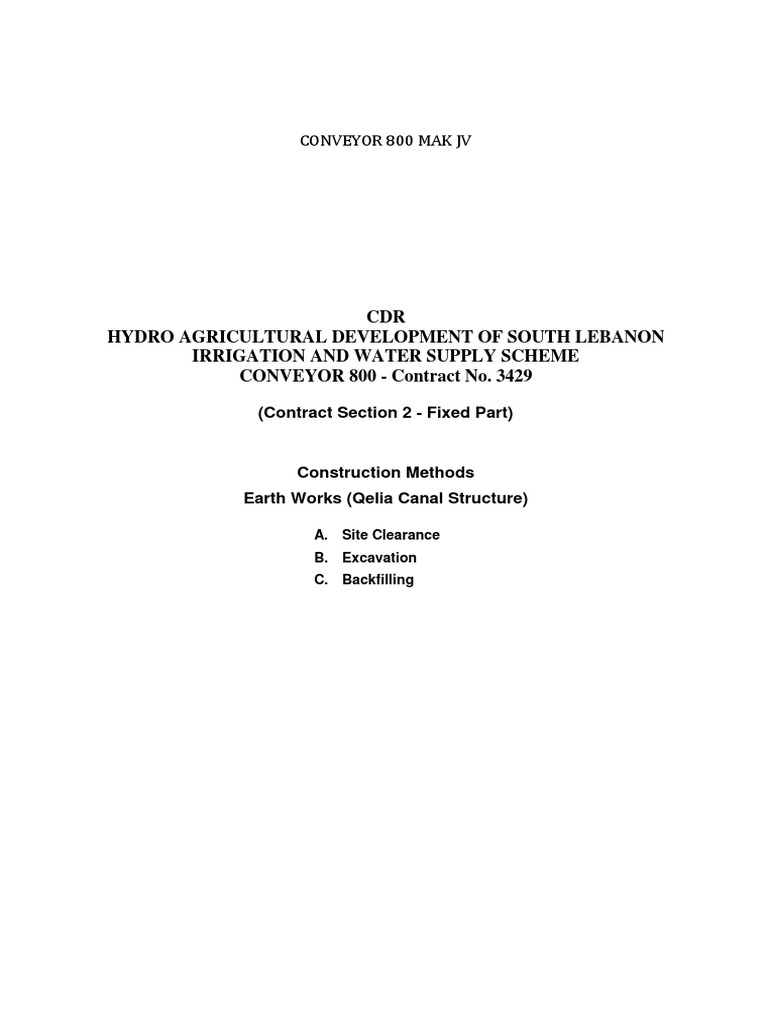 CONVEYOR 800 MAK JV

CDR
HYDRO AGRICULTURAL DEVELOPMENT OF SOUTH LEBANON
IRRIGATION AND WATER SUPPLY SCHEME
CONVEYOR 800 - Contract No. 3429

(Contract Section 2 - Fixed Part)

Construction Methods
Earth Works (Qelia Canal Structure)

A. Site Clearance
B. Excavation
C. Backfilling